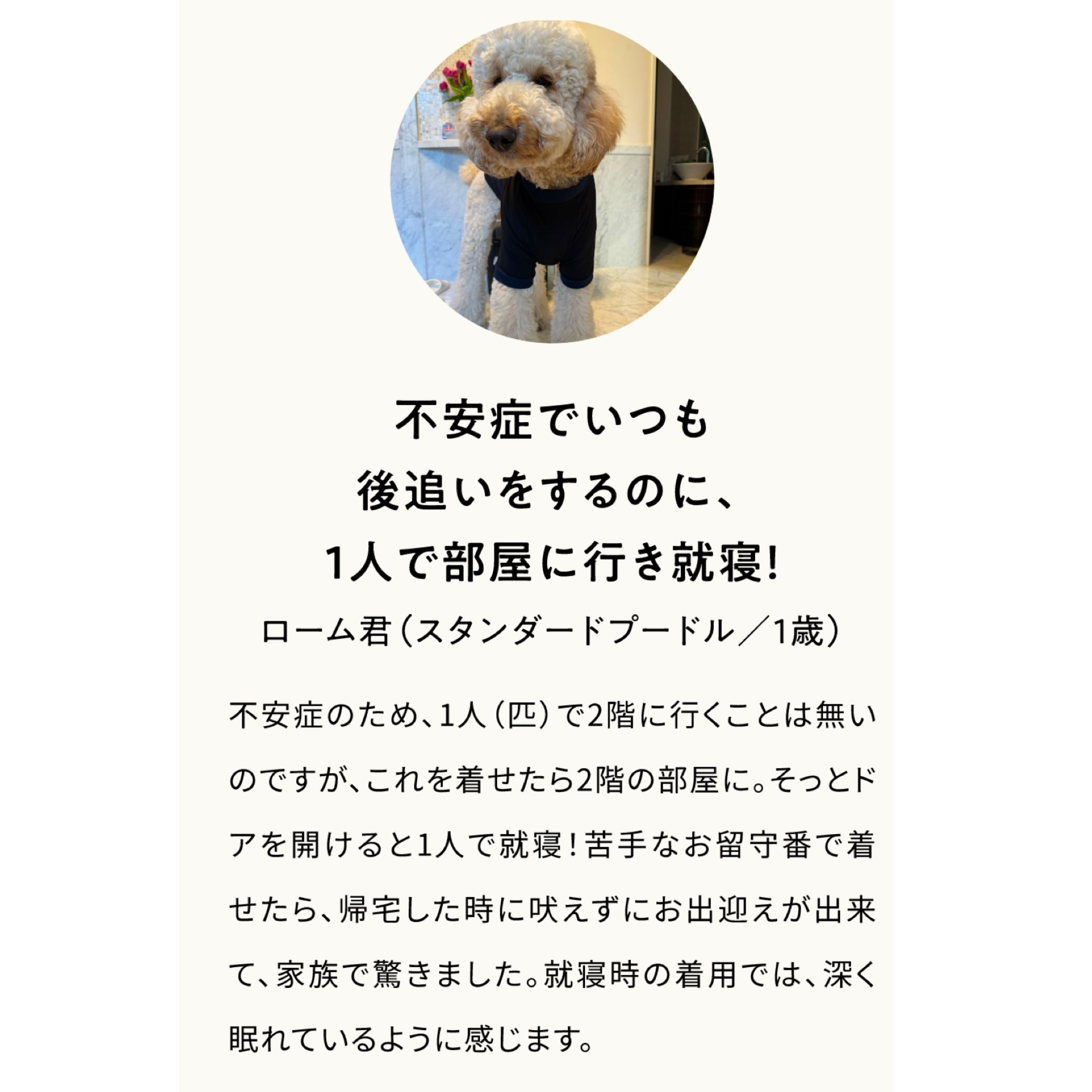 不安症でいつも
後追いをするのに、
1人で部屋に行き就寝!
ローム君（スタンダードプードル／1歳）

不安症のため、1人（匹）で2階に行くことは無いのですが、これを着せたら2階の部屋に。そっとドアを開けると1人で就寝！苦手なお留守番で着せたら、帰宅した時に吠えずにお出迎えが出来て、家族で驚きました。就寝時の着用では、深く眠れているように感じます。